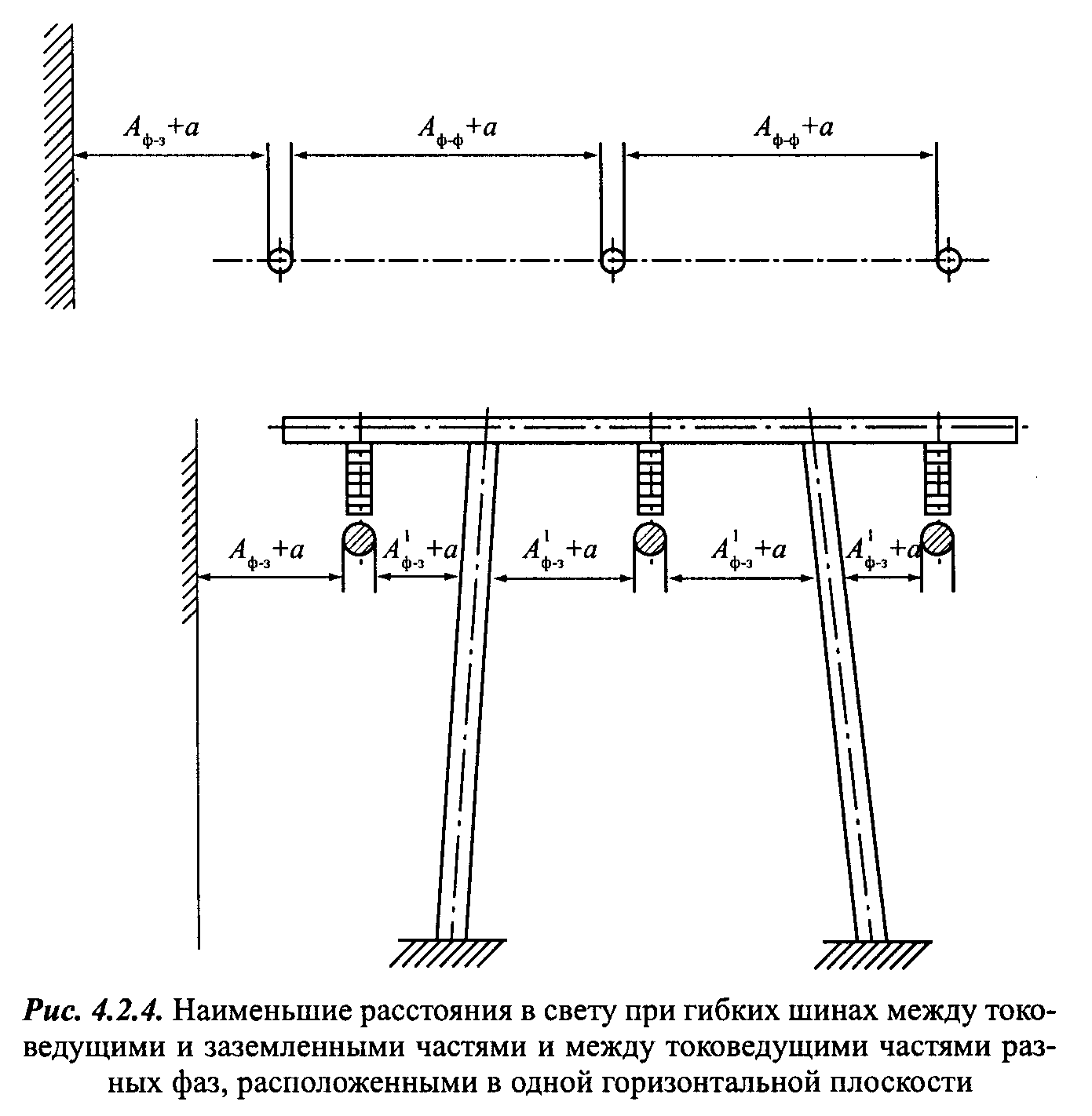 $A_{ф-з}+a$

$A_{ф-ф}+a$

$A_{ф-ф}+a$

$A_{ф-з}+a$

$A^1_{ф-з}+a$

$A^1_{ф-з}+a$

$A^1_{ф-з}+a$

$A^1_{ф-з}+a$

Рис. 4.2.4. Наименьшие расстояния в свету при гибких шинах между токоведущими и заземленными частями и между токоведущими частями разных фаз, расположенными в одной горизонтальной плоскости